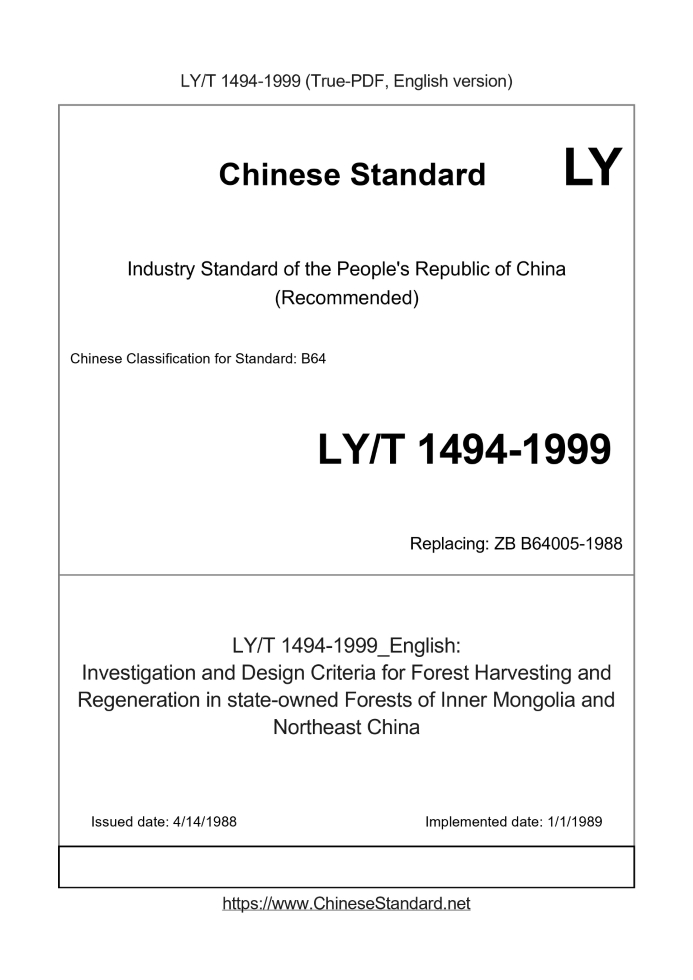 LY/T 1494-1999 (True-PDF, English version)

Chinese Standard

LY

Industry Standard of the People's Republic of China
(Recommended)

Chinese Classification for Standard: B64

LY/T 1494-1999

Replacing: ZB B64005-1988

LY/T 1494-1999_English:
Investigation and Design Criteria for Forest Harvesting and Regeneration in state-owned Forests of Inner Mongolia and Northeast China

Issued date: 4/14/1988

Implemented date: 1/1/1989

https://www.ChineseStandard.net